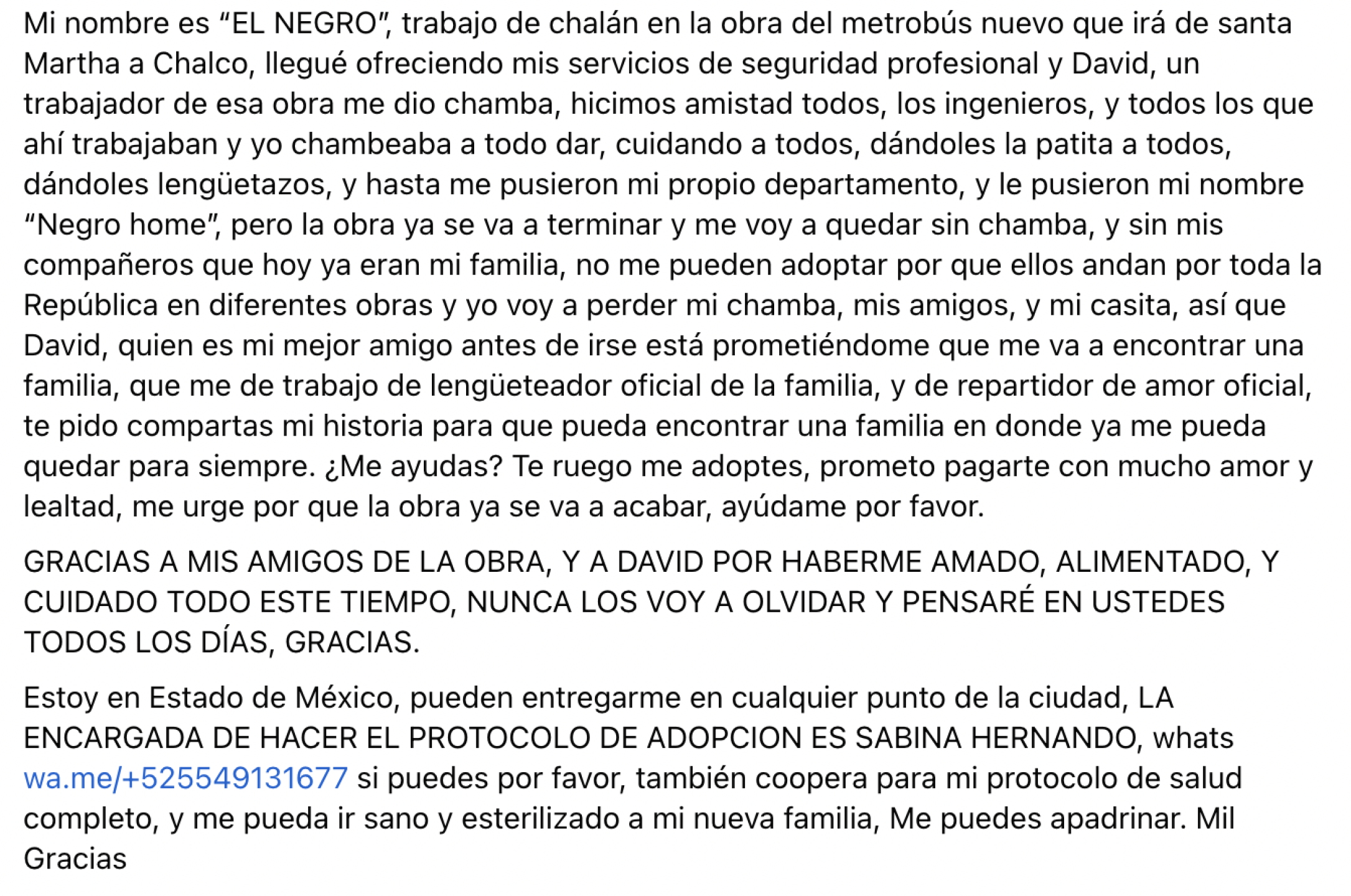 Mi nombre es “EL NEGRO”, trabajo de chalán en la obra del metrobús nuevo que irá de santa Martha a Chalco, llegué ofreciendo mis servicios de seguridad profesional y David, un trabajador de esa obra me dio chamba, hicimos amistad todos, los ingenieros, y todos los que ahí trabajaban y yo chambeaba a todo dar, cuidando a todos, dándoles la patita a todos, dándoles lengüetazos, y hasta me pusieron mi propio departamento, y le pusieron mi nombre “Negro home”, pero la obra ya se va a terminar y me voy a quedar sin chamba, y sin mis compañeros que hoy ya eran mi familia, no me pueden adoptar por que ellos andan por toda la República en diferentes obras y yo voy a perder mi chamba, mis amigos, y mi casita, así que David, quien es mi mejor amigo antes de irse está prometiéndome que me va a encontrar una familia, que me de trabajo de lengüeteador oficial de la familia, y de repartidor de amor oficial, te pido compartas mi historia para que pueda encontrar una familia en donde ya me pueda quedar para siempre. ¿Me ayudas? Te ruego me adoptes, prometo pagarte con mucho amor y lealtad, me urge por que la obra ya se va a acabar, ayúdame por favor.

GRACIAS A MIS AMIGOS DE LA OBRA, Y A DAVID POR HABERME AMADO, ALIMENTADO, Y CUIDADO TODO ESTE TIEMPO, NUNCA LOS VOY A OLVIDAR Y PENSARÉ EN USTEDES TODOS LOS DÍAS, GRACIAS.

Estoy en Estado de México, pueden entregarme en cualquier punto de la ciudad, LA ENCARGADA DE HACER EL PROTOCOLO DE ADOPCION ES SABINA HERNANDO, whats wa.me/+525549131677 si puedes por favor, también coopera para mi protocolo de salud completo, y me pueda ir sano y esterilizado a mi nueva familia, Me puedes apadrinar. Mil Gracias